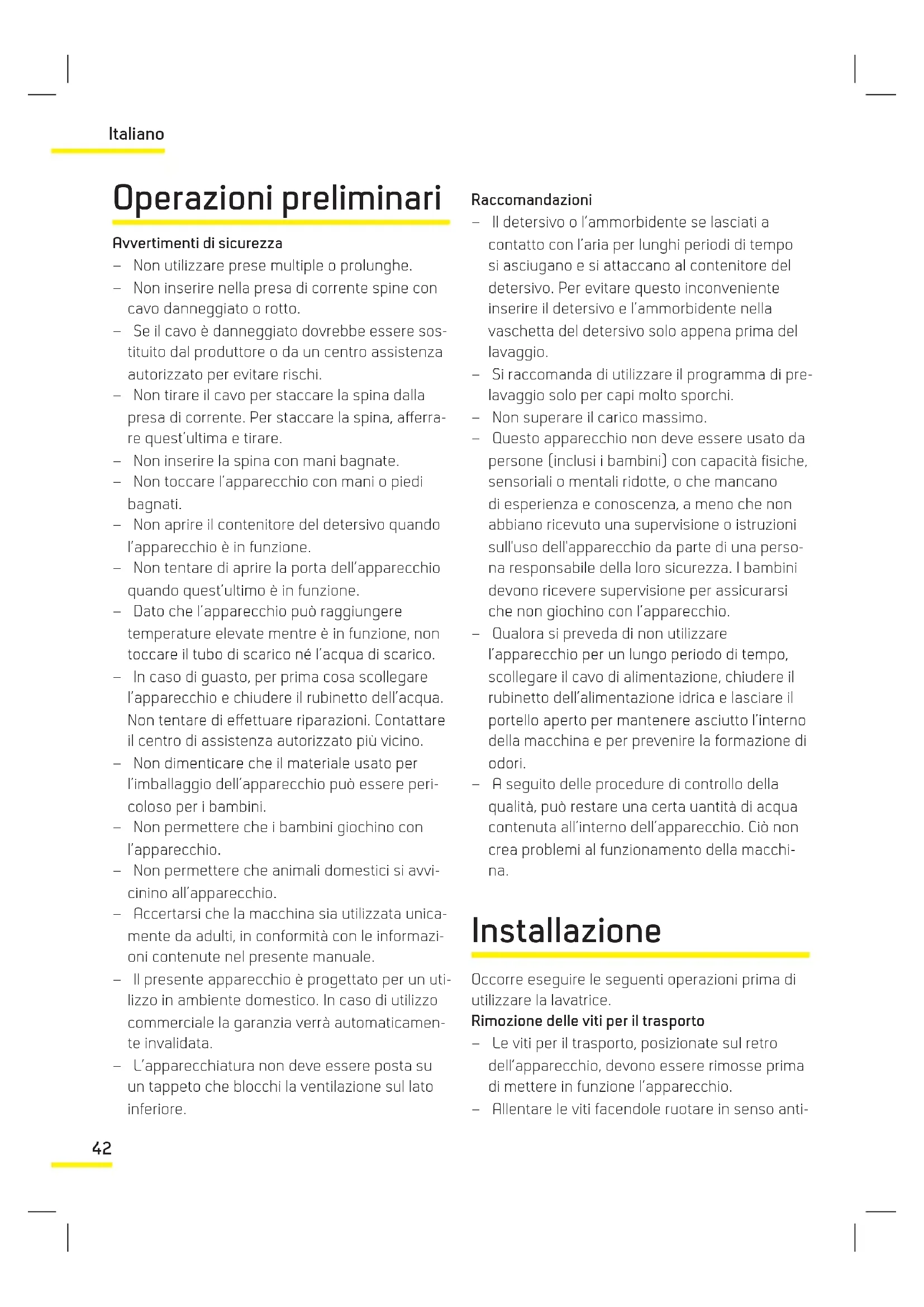 Italiano

Operazioni preliminari

Avvertimenti di sicurezza
– Non utilizzare prese multiple o prolunghe.
– Non inserire nella presa di corrente spine con cavo danneggiato o rotto.
– Se il cavo è danneggiato dovrebbe essere sostituito dal produttore o da un centro assistenza autorizzato per evitare rischi.
– Non tirare il cavo per staccare la spina dalla presa di corrente. Per staccare la spina, afferrare quest'ultima e tirare.
– Non inserire la spina con mani bagnate.
– Non toccare l'apparecchio con mani o piedi bagnati.
– Non aprire il contenitore del detersivo quando l'apparecchio è in funzione.
– Non tentare di aprire la porta dell'apparecchio quando quest'ultimo è in funzione.
– Dato che l'apparecchio può raggiungere temperature elevate mentre è in funzione, non toccare il tubo di scarico né l'acqua di scarico.
– In caso di guasto, per prima cosa scollegare l'apparecchio e chiudere il rubinetto dell'acqua. Non tentare di effettuare riparazioni. Contattare il centro di assistenza autorizzato più vicino.
– Non dimenticare che il materiale usato per l'imballaggio dell'apparecchio può essere pericoloso per i bambini.
– Non permettere che i bambini giochino con l'apparecchio.
– Non permettere che animali domestici si avvicinino all'apparecchio.
– Accertarsi che la macchina sia utilizzata unicamente da adulti, in conformità con le informazioni contenute nel presente manuale.
– Il presente apparecchio è progettato per un utilizzo in ambiente domestico. In caso di utilizzo commerciale la garanzia verrà automaticamente invalidata.
– L'apparecchiatura non deve essere posta su un tappeto che blocchi la ventilazione sul lato inferiore.

Raccomandazioni
– Il detersivo o l'ammorbidente se lasciati a contatto con l'aria per lunghi periodi di tempo si asciugano e si attaccano al contenitore del detersivo. Per evitare questo inconveniente inserire il detersivo e l'ammorbidente nella vaschetta del detersivo solo appena prima del lavaggio.
– Si raccomanda di utilizzare il programma di prelavaggio solo per capi molto sporchi.
– Non superare il carico massimo.
– Questo apparecchio non deve essere usato da persone (inclusi i bambini) con capacità fisiche, sensoriali o mentali ridotte, o che mancano di esperienza e conoscenza, a meno che non abbiano ricevuto una supervisione o istruzioni sull'uso dell'apparecchio da parte di una persona responsabile della loro sicurezza. I bambini devono ricevere supervisione per assicurarsi che non giochino con l'apparecchio.
– Qualora si preveda di non utilizzare l'apparecchio per un lungo periodo di tempo, scollegare il cavo di alimentazione, chiudere il rubinetto dell'alimentazione idrica e lasciare il portello aperto per mantenere asciutto l'interno della macchina e per prevenire la formazione di odori.
– A seguito delle procedure di controllo della qualità, può restare una certa uantità di acqua contenuta all'interno dell'apparecchio. Ciò non crea problemi al funzionamento della macchina.

Installazione

Occorre eseguire le seguenti operazioni prima di utilizzare la lavatrice.
Rimozione delle viti per il trasporto
– Le viti per il trasporto, posizionate sul retro dell'apparecchio, devono essere rimosse prima di mettere in funzione l'apparecchio.
– Allentare le viti facendole ruotare in senso anti-

42